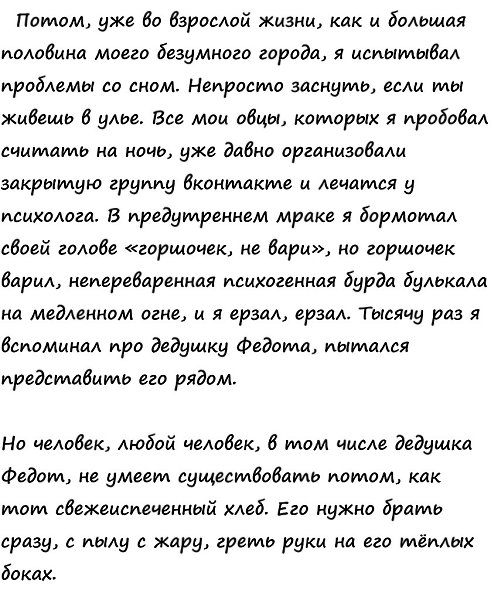 Потом, уже во взрослой жизни, как и большая половина моего безумного города, я испытывал проблемы со сном. Непросто заснуть, если ты живешь в улье. Все мои овцы, которых я пробовал считать на ночь, уже давно организовали закрытую группу вконтакте и лечатся у психолога. В предутреннем мраке я бормотал своей голове «горшочек, не вари», но горшочек варил, непереваренная психогенная бурда булькала на медленном огне, и я ерзал, ерзал. Тысячу раз я вспоминал про дедушку Федота, пытался представить его рядом.

Но человек, любой человек, в том числе дедушка Федот, не умеет существовать потом, как тот свежеиспеченный хлеб. Его нужно брать сразу, с пылу с жару, греть руки на его тёплых боках.